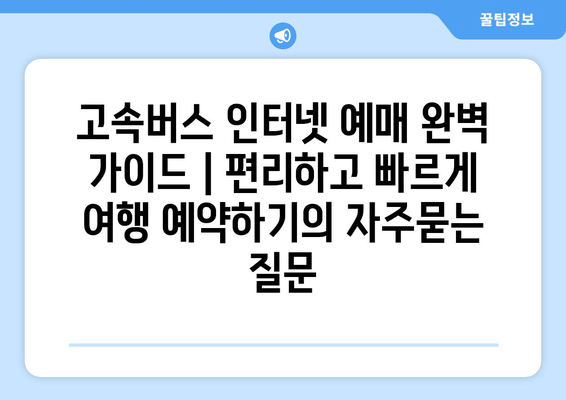 꿀팁정보

고속버스 인터넷 예매 완벽 가이드 | 편리하고 빠르게 여행 예약하기의 자주묻는 질문